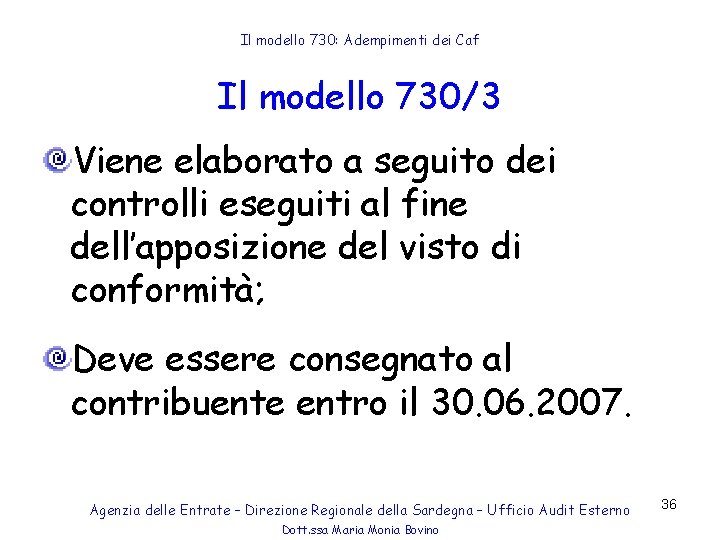 Il modello 730: Adempimenti dei Caf

Il modello 730/3

Viene elaborato a seguito dei controlli eseguiti al fine dell'apposizione del visto di conformità;

Deve essere consegnato al contribuente entro il 30.06.2007.

Agenzia delle Entrate – Direzione Regionale della Sardegna – Ufficio Audit Esterno

Dott.ssa Maria Monia Bovino

36